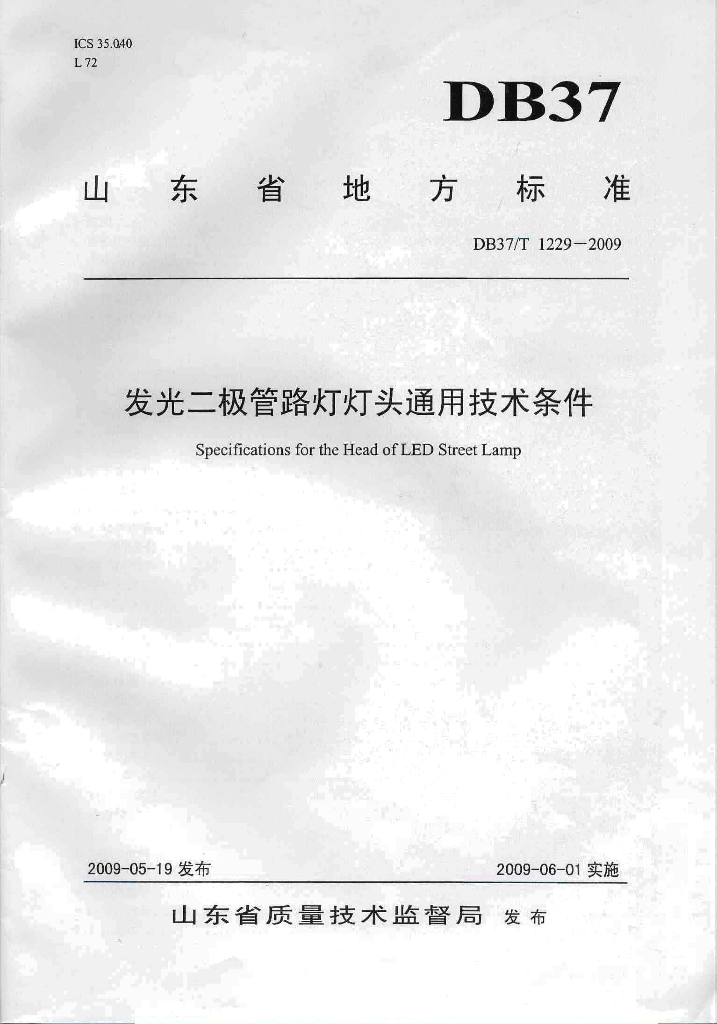 ICS 35.040
L 72

DB37

山东省地方标准

DB37/T 1229—2009

发光二极管路灯灯头通用技术条件

Specifications for the Head of LED Street Lamp

2009-05-19发布 2009-06-01实施

山东省质量技术监督局 发布